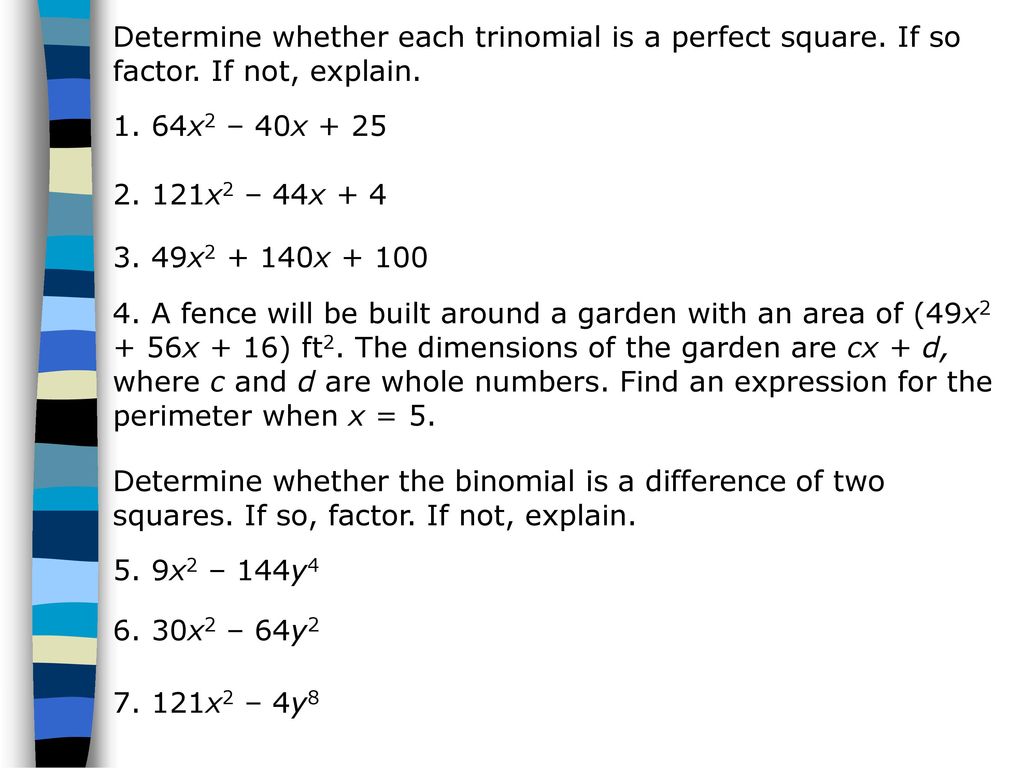 Determine whether each trinomial is a perfect square. If so factor. If not, explain.

1. $64x^2 - 40x + 25$

2. $121x^2 - 44x + 4$

3. $49x^2 + 140x + 100$

4. A fence will be built around a garden with an area of $(49x^2 + 56x + 16)$ ft$^2$. The dimensions of the garden are $cx + d$, where $c$ and $d$ are whole numbers. Find an expression for the perimeter when $x = 5$.

Determine whether the binomial is a difference of two squares. If so, factor. If not, explain.

5. $9x^2 - 144y^4$

6. $30x^2 - 64y^2$

7. $121x^2 - 4y^8$